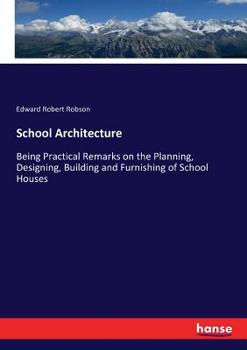 Edward Robert Robson

School Architecture

Being Practical Remarks on the Planning, Designing, Building and Furnishing of School Houses

hanse